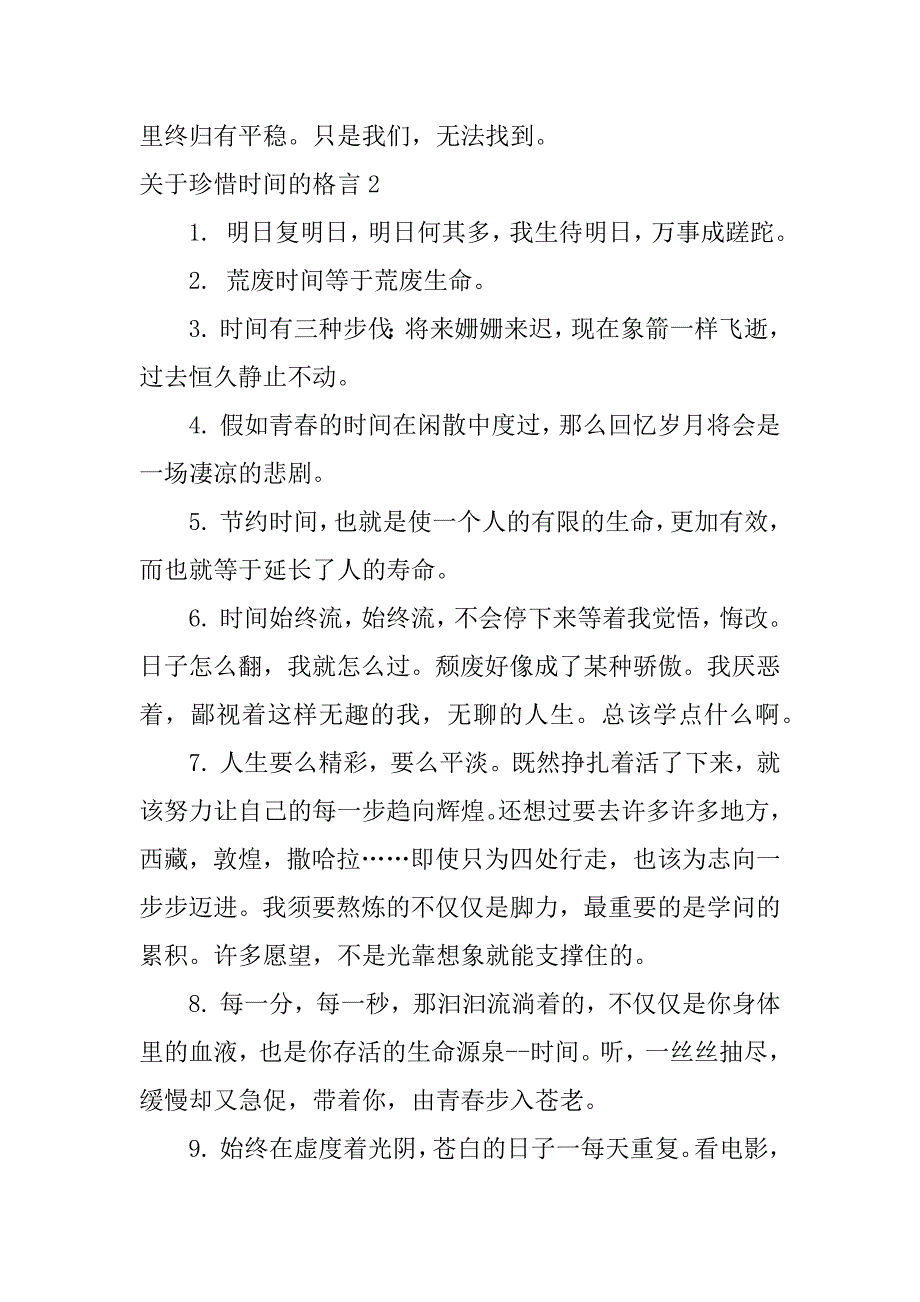 里终归有平稳。只是我们，无法找到。

关于珍惜时间的格言 2

1. 明日复明日，明日何其多，我生待明日，万事成蹉跎。

2. 荒废时间等于荒废生命。

3. 时间有三种步伐：将来姗姗来迟，现在象箭一样飞逝，过去恒久静止不动。

4. 假如青春的时间在闲散中度过，那么回忆岁月将会是一场凄凉的悲剧。

5. 节约时间，也就是使一个人的有限的生命，更加有效，而也就等于延长了人的寿命。

6. 时间始终流，始终流，不会停下来等着我觉悟，悔改。日子怎么翻，我就怎么过。颓废好像成了某种骄傲。我厌恶着，鄙视着这样无趣的我，无聊的人生。总该学点什么啊。

7. 人生要么精彩，要么平淡。既然挣扎着活了下来，就该努力让自己的每一步趋向辉煌。还想过要去许多许多地方，西藏，敦煌，撒哈拉……即使只为四处行走，也该为志向一步步迈进。我须要熬炼的不仅仅是脚力，最重要的是学问的累积。许多愿望，不是光靠想象就能支撑住的。

8. 每一分，每一秒，那汩汩流淌着的，不仅仅是你身体里的血液，也是你存活的生命源泉--时间。听，一丝丝抽尽，缓慢却又急促，带着你，由青春步入苍老。

9. 始终在虚度着光阴，苍白的日子一每天重复。看电影，